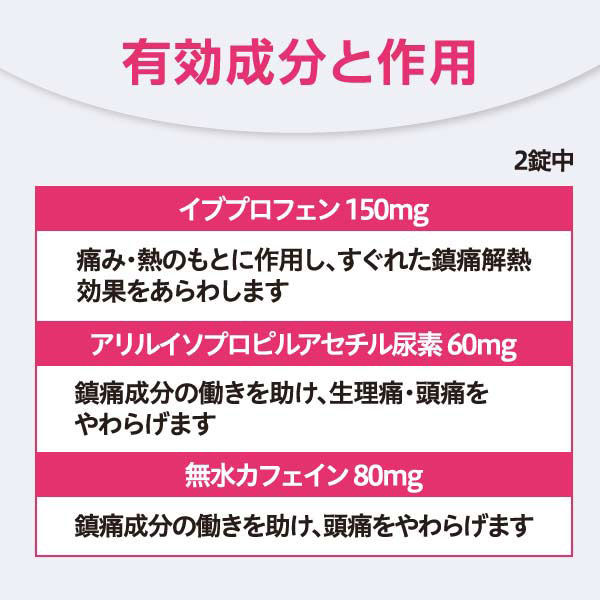 有効成分と作用

2錠中

イブプロフェン 150mg

痛み・熱のもとに作用し、すぐれた鎮痛解熱効果をあらわします

アリルイソプロピルアセチル尿素 60mg

鎮痛成分の働きを助け、生理痛・頭痛をやわらげます

無水カフェイン 80mg

鎮痛成分の働きを助け、頭痛をやわらげます